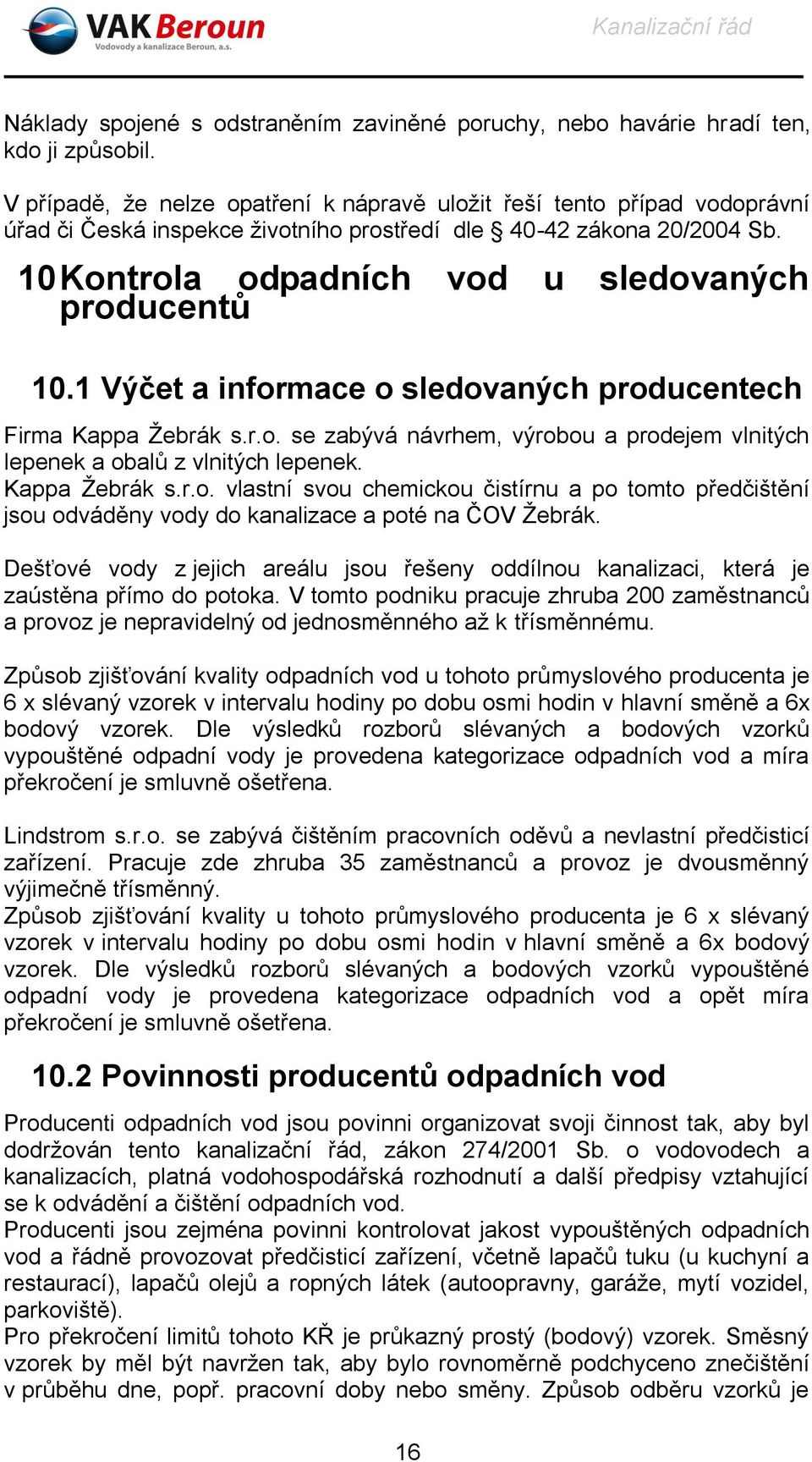 VAK Beroun
Vodovody a kanalizace Beroun, a.s.

Kanalizační řád

Náklady spojené s odstraněním zaviněné poruchy, nebo havárie hradí ten, kdo ji způsobil.

V případě, že nelze opatření k nápravě uložit řeší tento případ vodoprávní úřad či Česká inspekce životního prostředí dle § 40-42 zákona 20/2004 Sb.

10 Kontrola odpadních vod u sledovaných producentů

10.1 Výčet a informace o sledovaných producentech

Firma Kappa Žebrák s.r.o. se zabývá návrhem, výrobou a prodejem vlnitých lepenek a obalů z vlnitých lepenek.
Kappa Žebrák s.r.o. vlastní svou chemickou čistírnu a po tomto předčištění jsou odváděny vody do kanalizace a poté na ČOV Žebrák.

Dešťové vody z jejich areálu jsou řešeny oddílnou kanalizaci, která je zaústěna přímo do potoka. V tomto podniku pracuje zhruba 200 zaměstnanců a provoz je nepravidelný od jednosměnného až k třísměnnému.

Způsob zjišťování kvality odpadních vod u tohoto průmyslového producenta je 6 x slévaný vzorek v intervalu hodiny po dobu osmi hodin v hlavní směně a 6x bodový vzorek. Dle výsledků rozborů slévaných a bodových vzorků vypouštěné odpadní vody je provedena kategorizace odpadních vod a míra překročení je smluvně ošetřena.

Lindstrom s.r.o. se zabývá čištěním pracovních oděvů a nevlastní předčisticí zařízení. Pracuje zde zhruba 35 zaměstnanců a provoz je dvousměnný výjimečně třísměnný.
Způsob zjišťování kvality u tohoto průmyslového producenta je 6 x slévaný vzorek v intervalu hodiny po dobu osmi hodin v hlavní směně a 6x bodový vzorek. Dle výsledků rozborů slévaných a bodových vzorků vypouštěné odpadní vody je provedena kategorizace odpadních vod a opět míra překročení je smluvně ošetřena.

10.2 Povinnosti producentů odpadních vod

Producenti odpadních vod jsou povinni organizovat svoji činnost tak, aby byl dodržován tento kanalizační řád, zákon 274/2001 Sb. o vodovodech a kanalizacích, platná vodohospodářská rozhodnutí a další předpisy vztahující se k odvádění a čištění odpadních vod.
Producenti jsou zejména povinni kontrolovat jakost vypouštěných odpadních vod a řádně provozovat předčisticí zařízení, včetně lapačů tuku (u kuchyní a restaurací), lapačů olejů a ropných látek (autoopravny, garáže, mytí vozidel, parkoviště).
Pro překročení limitů tohoto KŘ je průkazný prostý (bodový) vzorek. Směsný vzorek by měl být navržen tak, aby bylo rovnoměrně podchyceno znečištění v průběhu dne, popř. pracovní doby nebo směny. Způsob odběru vzorků je

16